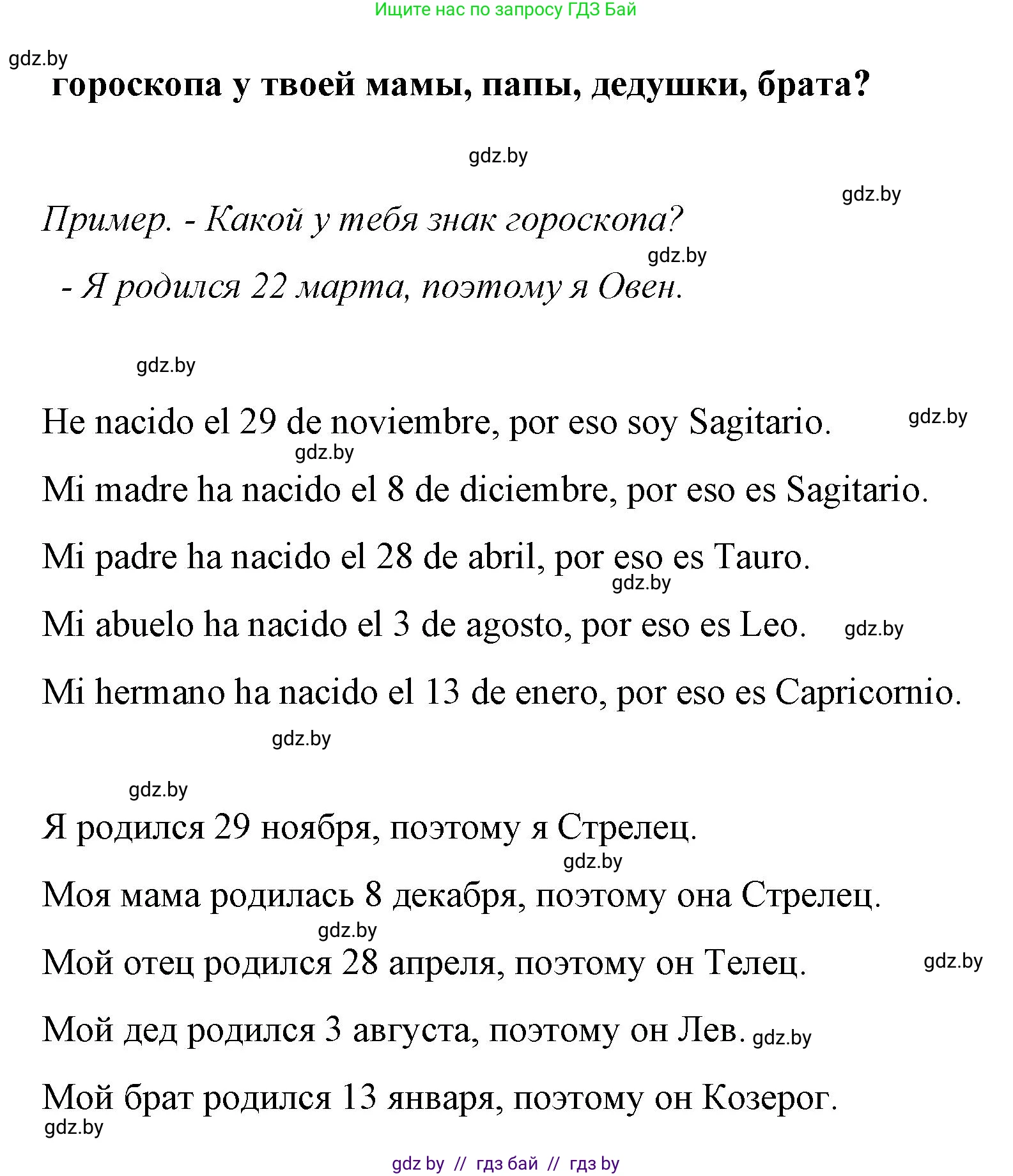 Ищите нас по запросу ГДЗ Бай

gdz.by

гороскопа у твоей мамы, папы, дедушки, брата?

gdz.by

gdz.by

Пример. - Какой у тебя знак гороскопа?

gdz.by

- Я родился 22 марта, поэтому я Овен.

gdz.by

He nacido el 29 de noviembre, por eso soy Sagitario. gdz.by

gdz.by

Mi madre ha nacido el 8 de diciembre, por eso es Sagitario.

Mi padre ha nacido el 28 de abril, por eso es Tauro.

gdz.by

Mi abuelo ha nacido el 3 de agosto, por eso es Leo. gdz.by

Mi hermano ha nacido el 13 de enero, por eso es Capricornio.

gdz.by

gdz.by

Я родился 29 ноября, поэтому я Стрелец.

gdz.by

Моя мама родилась 8 декабря, поэтому она Стрелец.

gdz.by

Мой отец родился 28 апреля, поэтому он Телец. gdz.by

Мой дед родился 3 августа, поэтому он Лев. gdz.by

Мой брат родился 13 января, поэтому он Козерог.

gdz.by

gdz by // гдз бай // гдз by